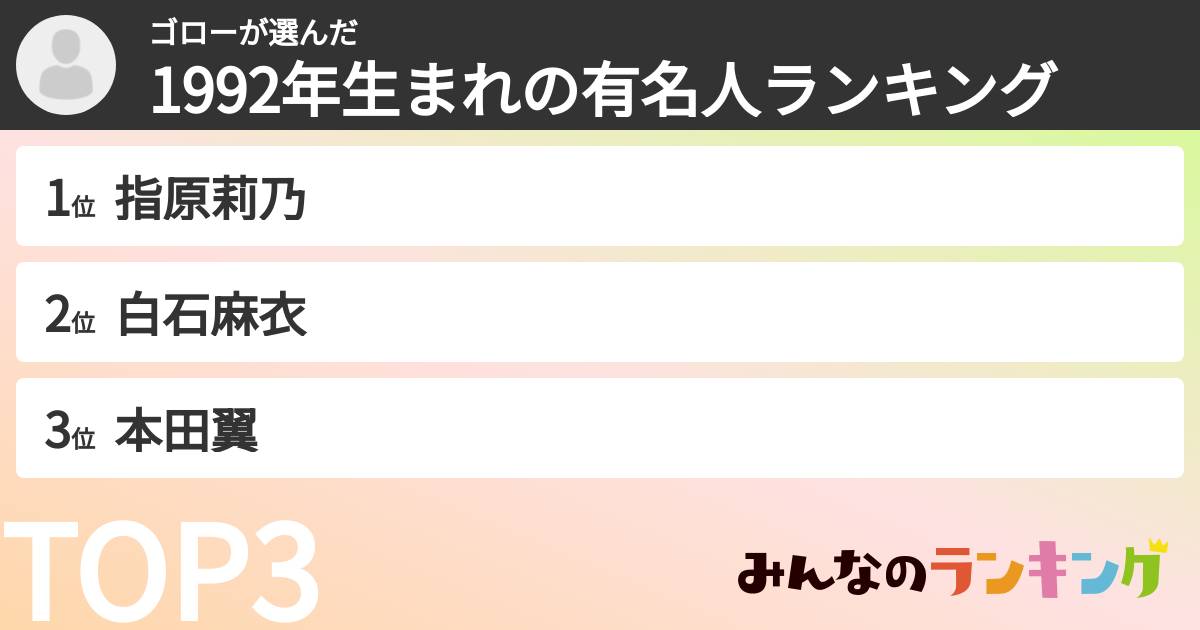 ゴローが選んだ
1992年生まれの有名人ランキング

1位 指原莉乃

2位 白石麻衣

3位 本田翼

TOP3

みんなのランキング